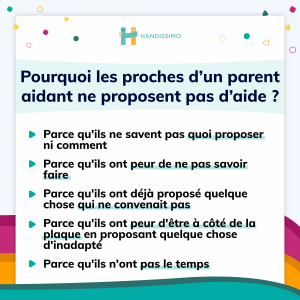 HANDISSIMO

Pourquoi les proches d’un parent aidant ne proposent pas d’aide ?

Parce qu'ils ne savent pas quoi proposer ni comment

Parce qu'ils ont peur de ne pas savoir faire

Parce qu'ils ont déjà proposé quelque chose qui ne convenait pas

Parce qu'ils ont peur d'être à côté de la plaque en proposant quelque chose d'inadapté

Parce qu'ils n'ont pas le temps